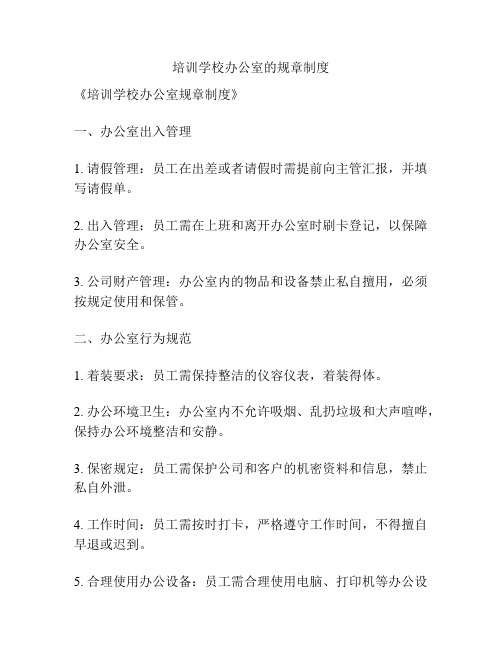 培训学校办公室的规章制度

《培训学校办公室规章制度》

一、办公室出入管理

1. 请假管理：员工在出差或者请假时需提前向主管汇报，并填写请假单。

2. 出入管理：员工需在上班和离开办公室时刷卡登记，以保障办公室安全。

3. 公司财产管理：办公室内的物品和设备禁止私自擅用，必须按规定使用和保管。

二、办公室行为规范

1. 着装要求：员工需保持整洁的仪容仪表，着装得体。

2. 办公环境卫生：办公室内不允许吸烟、乱扔垃圾和大声喧哗，保持办公环境整洁和安静。

3. 保密规定：员工需保护公司和客户的机密资料和信息，禁止私自外泄。

4. 工作时间：员工需按时打卡，严格遵守工作时间，不得擅自早退或迟到。

5. 合理使用办公设备：员工需合理使用电脑、打印机等办公设